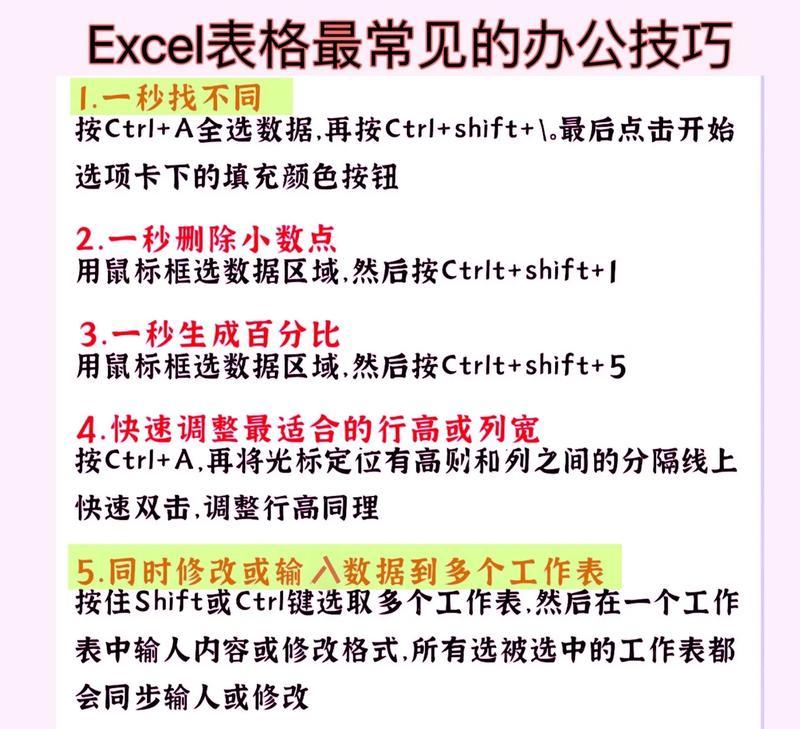 Excel表格最常见的办公技巧

1.一秒找不同
按Ctrl+A全选数据,再按Ctrl+shift+\。最后点击开始选项卡下的填充颜色按钮

2.一秒删除小数点
用鼠标框选数据区域,然后按Ctrlt+shift+1

3.一秒生成百分比
用鼠标框选数据区域,然后按Ctrlt+shift+5

4.快速调整最适合的行高或列宽
按Ctrl+A,再将光标定位有高则和列之间的分隔线上快速双击,调整行高同理

5.同时修改或输入数据到多个工作表
按住Shift或Ctrl键选取多个工作表,然后在一个工作表中输人内容或修改格式,所有选被选中的工作表都会同步输人或修改